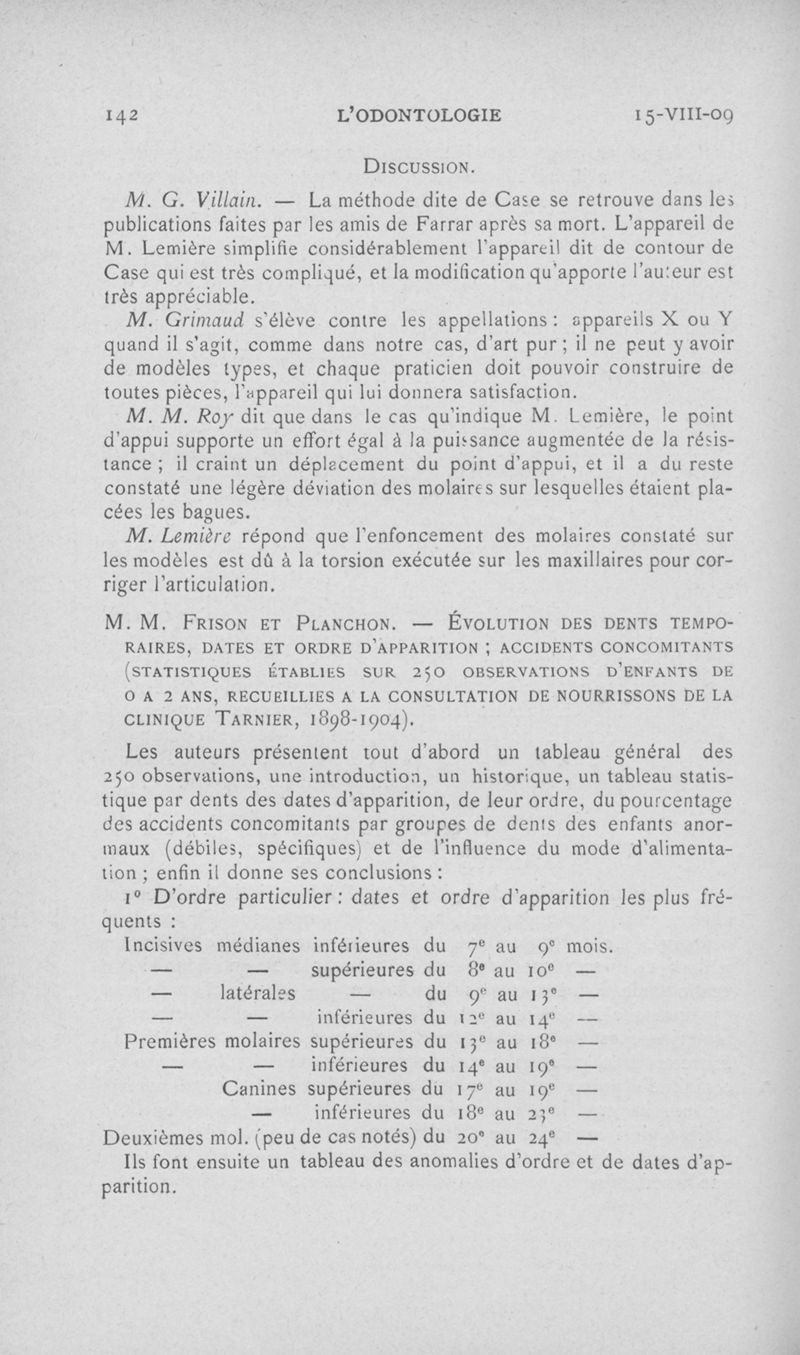 142 L'ODONTOLOGIE 15-VIII-09

DISCUSSION.

M. G. Villain. — La méthode dite de Case se retrouve dans les publications faites par les amis de Farrar après sa mort. L'appareil de M. Lemière simplifie considérablement l'appareil dit de contour de Case qui est très compliqué, et la modification qu'apporte l'auteur est très appréciable.

M. Grimaud s'élève contre les appellations : appareils X ou Y quand il s'agit, comme dans notre cas, d'art pur ; il ne peut y avoir de modèles types, et chaque praticien doit pouvoir construire de toutes pièces, l'appareil qui lui donnera satisfaction.

M. M. Roy dit que dans le cas qu'indique M. Lemière, le point d'appui supporte un effort égal à la puissance augmentée de la résistance ; il craint un déplacement du point d'appui, et il a du reste constaté une légère déviation des molaires sur lesquelles étaient placées les bagues.

M. Lemière répond que l'enfoncement des molaires constaté sur les modèles est dû à la torsion exécutée sur les maxillaires pour corriger l'articulation.

M. M. FRISON ET PLANCHON. — ÉVOLUTION DES DENTS TEMPORAIRES, DATES ET ORDRE D'APPARITION ; ACCIDENTS CONCOMITANTS (STATISTIQUES ÉTABLIES SUR 250 OBSERVATIONS D'ENFANTS DE 0 A 2 ANS, RECUEILLIES A LA CONSULTATION DE NOURRISSONS DE LA CLINIQUE TARNIER, 1898-1904).

Les auteurs présentent tout d'abord un tableau général des 250 observations, une introduction, un historique, un tableau statistique par dents des dates d'apparition, de leur ordre, du pourcentage des accidents concomitants par groupes de dents des enfants anormaux (débiles, spécifiques) et de l'influence du mode d'alimentation ; enfin il donne ses conclusions :

1° D'ordre particulier : dates et ordre d'apparition les plus fréquents :

Incisives médianes inférieures du 7e au 9e mois.
— — supérieures du 8e au 10e —
— latérales — du 9e au 13e —
— — inférieures du 12e au 14e —
Premières molaires supérieures du 13e au 18e —
— — inférieures du 14e au 19e —
Canines supérieures du 17e au 19e —
— inférieures du 18e au 23e —
Deuxièmes mol. (peu de cas notés) du 20e au 24e —

Ils font ensuite un tableau des anomalies d'ordre et de dates d'apparition.